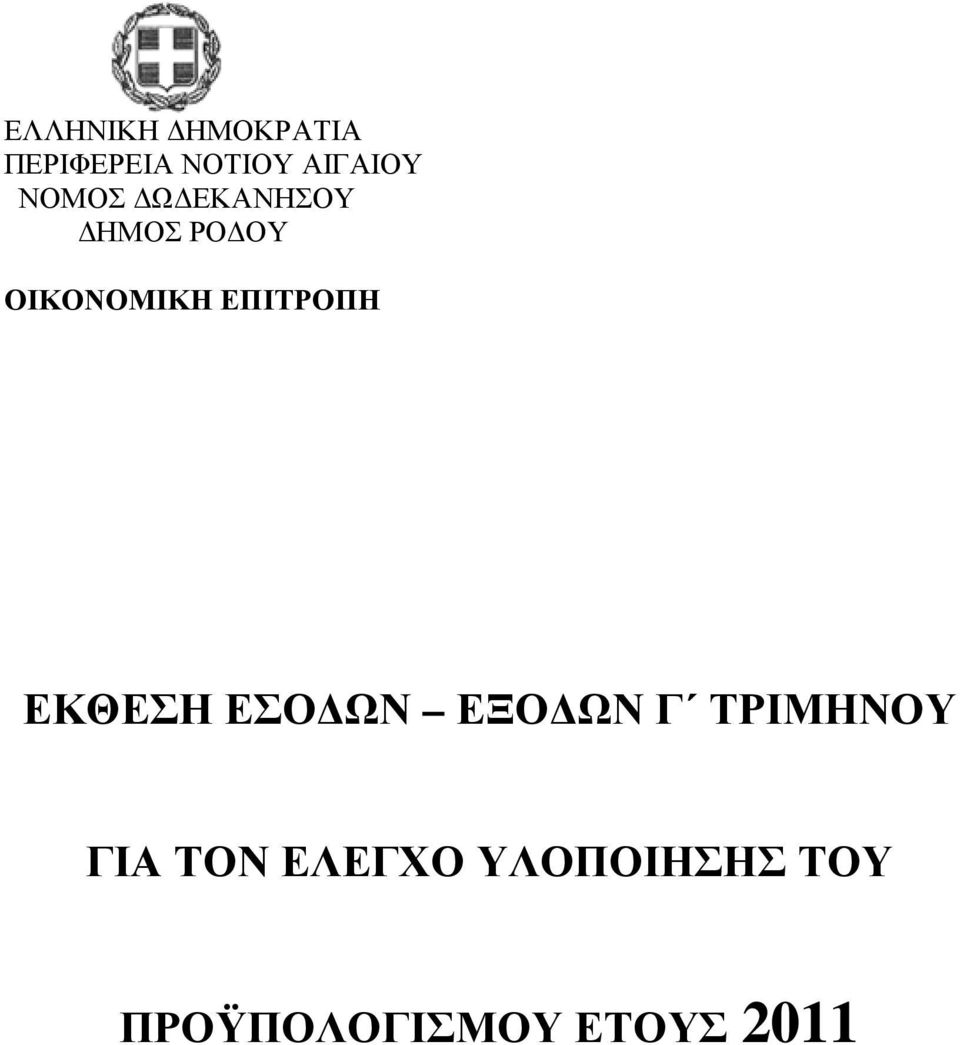 ΕΛΛΗΝΙΚΗ ΔΗΜΟΚΡΑΤΙΑ
ΠΕΡΙΦΕΡΕΙΑ ΝΟΤΙΟΥ ΑΙΓΑΙΟΥ
ΝΟΜΟΣ ΔΩΔΕΚΑΝΗΣΟΥ
ΔΗΜΟΣ ΡΟΔΟΥ

ΟΙΚΟΝΟΜΙΚΗ ΕΠΙΤΡΟΠΗ

ΕΚΘΕΣΗ ΕΣΟΔΩΝ – ΕΞΟΔΩΝ Γ΄ ΤΡΙΜΗΝΟΥ

ΓΙΑ ΤΟΝ ΕΛΕΓΧΟ ΥΛΟΠΟΙΗΣΗΣ ΤΟΥ

ΠΡΟΫΠΟΛΟΓΙΣΜΟΥ ΕΤΟΥΣ 2011